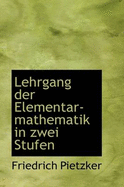 Lehrgang der Elementarmathematik in zwei Stufen

Friedrich Pietzker